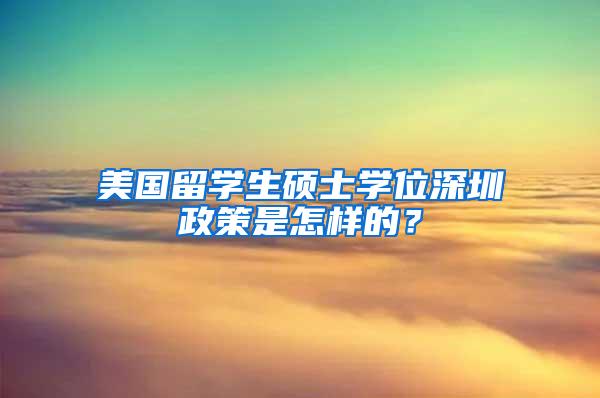 美国留学生硕士学位深圳政策是怎样的？